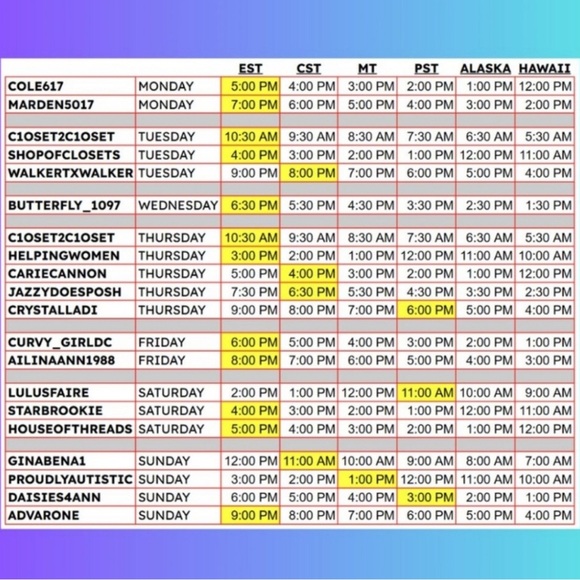 |  |  | EST | CST | MT | PST | ALASKA | HAWAII |
|---|---|---|---|---|---|---|---|
| COLE617 | MONDAY | 5:00 PM | 4:00 PM | 3:00 PM | 2:00 PM | 1:00 PM | 12:00 PM |
| MARDEN5017 | MONDAY | 7:00 PM | 6:00 PM | 5:00 PM | 4:00 PM | 3:00 PM | 2:00 PM |
|  |  |  |  |  |  |  |  |
| C1OSET2C1OSET | TUESDAY | 10:30 AM | 9:30 AM | 8:30 AM | 7:30 AM | 6:30 AM | 5:30 AM |
| SHOPOFCLOSETS | TUESDAY | 4:00 PM | 3:00 PM | 2:00 PM | 1:00 PM | 12:00 PM | 11:00 AM |
| WALKERTXWALKER | TUESDAY | 9:00 PM | 8:00 PM | 7:00 PM | 6:00 PM | 5:00 PM | 4:00 PM |
|  |  |  |  |  |  |  |  |
| BUTTERFLY_1097 | WEDNESDAY | 6:30 PM | 5:30 PM | 4:30 PM | 3:30 PM | 2:30 PM | 1:30 PM |
|  |  |  |  |  |  |  |  |
| C1OSET2C1OSET | THURSDAY | 10:30 AM | 9:30 AM | 8:30 AM | 7:30 AM | 6:30 AM | 5:30 AM |
| HELPINGWOMEN | THURSDAY | 3:00 PM | 2:00 PM | 1:00 PM | 12:00 PM | 11:00 AM | 10:00 AM |
| CARIECANNON | THURSDAY | 5:00 PM | 4:00 PM | 3:00 PM | 2:00 PM | 1:00 PM | 12:00 PM |
| JAZZYDOESPOSH | THURSDAY | 7:30 PM | 6:30 PM | 5:30 PM | 4:30 PM | 3:30 PM | 2:30 PM |
| CRYSTALLADI | THURSDAY | 9:00 PM | 8:00 PM | 7:00 PM | 6:00 PM | 5:00 PM | 4:00 PM |
|  |  |  |  |  |  |  |  |
| CURVY_GIRLDC | FRIDAY | 6:00 PM | 5:00 PM | 4:00 PM | 3:00 PM | 2:00 PM | 1:00 PM |
| AILINAANN1988 | FRIDAY | 8:00 PM | 7:00 PM | 6:00 PM | 5:00 PM | 4:00 PM | 3:00 PM |
|  |  |  |  |  |  |  |  |
| LULUSFAIRE | SATURDAY | 2:00 PM | 1:00 PM | 12:00 PM | 11:00 AM | 10:00 AM | 9:00 AM |
| STARBROOKIE | SATURDAY | 4:00 PM | 3:00 PM | 2:00 PM | 1:00 PM | 12:00 PM | 11:00 AM |
| HOUSEOFTHREADS | SATURDAY | 5:00 PM | 4:00 PM | 3:00 PM | 2:00 PM | 1:00 PM | 12:00 PM |
|  |  |  |  |  |  |  |  |
| GINABENA1 | SUNDAY | 12:00 PM | 11:00 AM | 10:00 AM | 9:00 AM | 8:00 AM | 7:00 AM |
| PROUDLYAUTISTIC | SUNDAY | 3:00 PM | 2:00 PM | 1:00 PM | 12:00 PM | 11:00 AM | 10:00 AM |
| DAISIES4ANN | SUNDAY | 6:00 PM | 5:00 PM | 4:00 PM | 3:00 PM | 2:00 PM | 1:00 PM |
| ADVARONE | SUNDAY | 9:00 PM | 8:00 PM | 7:00 PM | 6:00 PM | 5:00 PM | 4:00 PM |